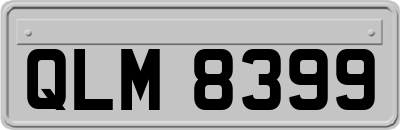 QLM 8399